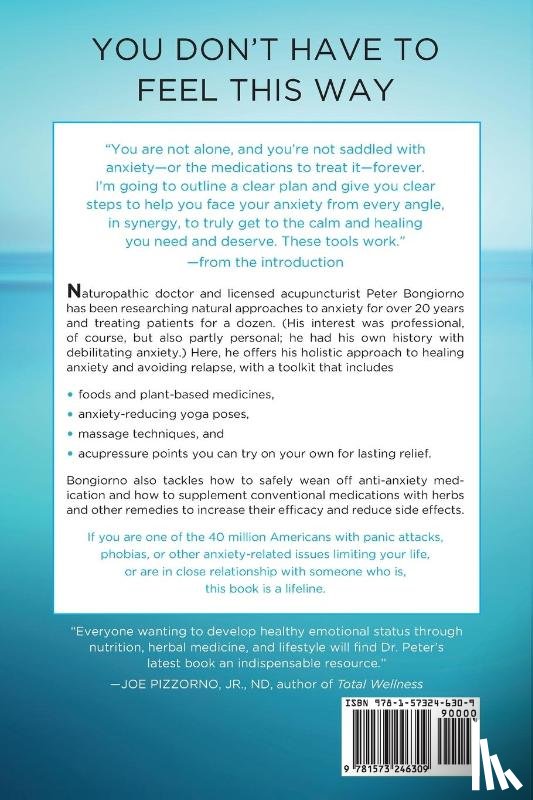 YOU DON'T HAVE TO FEEL THIS WAY

"You are not alone, and you're not saddled with anxiety—or the medications to treat it—forever. I'm going to outline a clear plan and give you clear steps to help you face your anxiety from every angle, in synergy, to truly get to the calm and healing you need and deserve. These tools work."
—from the introduction

Naturopathic doctor and licensed acupuncturist Peter Bongiorno has been researching natural approaches to anxiety for over 20 years and treating patients for a dozen. (His interest was professional, of course, but also partly personal; he had his own history with debilitating anxiety.) Here, he offers his holistic approach to healing anxiety and avoiding relapse, with a toolkit that includes

• foods and plant-based medicines,
• anxiety-reducing yoga poses,
• massage techniques, and
• acupressure points you can try on your own for lasting relief.

Bongiorno also tackles how to safely wean off anti-anxiety medication and how to supplement conventional medications with herbs and other remedies to increase their efficacy and reduce side effects.

If you are one of the 40 million Americans with panic attacks, phobias, or other anxiety-related issues limiting your life, or are in close relationship with someone who is, this book is a lifeline.

"Everyone wanting to develop healthy emotional status through nutrition, herbal medicine, and lifestyle will find Dr. Peter's latest book an indispensable resource."
—JOE PIZZORNO, JR., ND, author of Total Wellness

ISBN 978-1-57324-630-9
90000
9 781573 246309